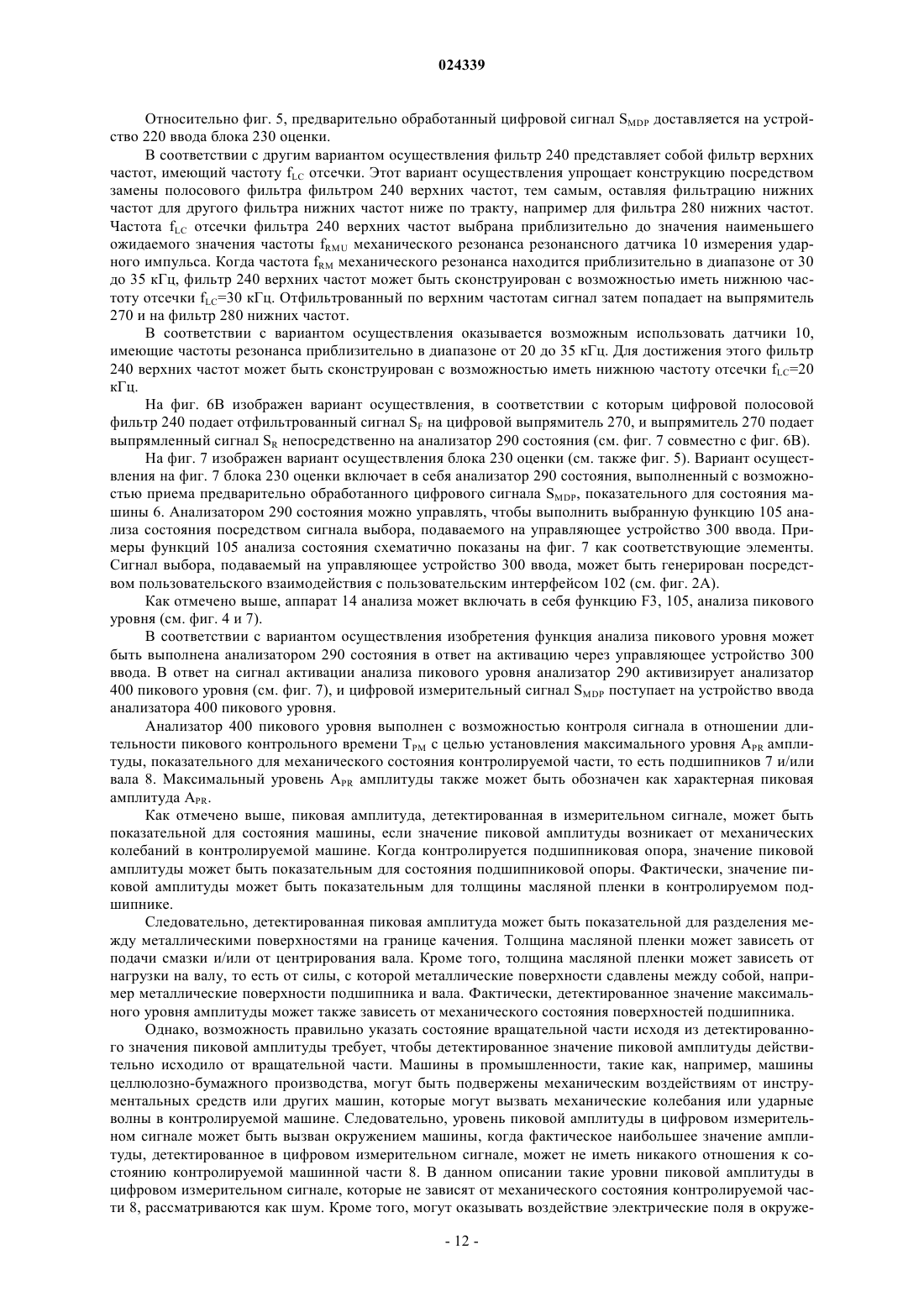 024339

Относительно фиг. 5, предварительно обработанный цифровой сигнал $S_{MDP}$ доставляется на устройство 220 ввода блока 230 оценки.

В соответствии с другим вариантом осуществления фильтр 240 представляет собой фильтр верхних частот, имеющий частоту $f_{LC}$ отсечки. Этот вариант осуществления упрощает конструкцию посредством замены полосового фильтра фильтром 240 верхних частот, тем самым, оставляя фильтрацию нижних частот для другого фильтра нижних частот ниже по тракту, например для фильтра 280 нижних частот. Частота $f_{LC}$ отсечки фильтра 240 верхних частот выбрана приблизительно до значения наименьшего ожидаемого значения частоты $f_{RMU}$ механического резонанса резонансного датчика 10 измерения ударного импульса. Когда частота $f_{RM}$ механического резонанса находится приблизительно в диапазоне от 30 до 35 кГц, фильтр 240 верхних частот может быть сконструирован с возможностью иметь нижнюю частоту отсечки $f_{LC}$=30 кГц. Отфильтрованный по верхним частотам сигнал затем попадает на выпрямитель 270 и на фильтр 280 нижних частот.

В соответствии с вариантом осуществления оказывается возможным использовать датчики 10, имеющие частоты резонанса приблизительно в диапазоне от 20 до 35 кГц. Для достижения этого фильтр 240 верхних частот может быть сконструирован с возможностью иметь нижнюю частоту отсечки $f_{LC}$=20 кГц.

На фиг. 6В изображен вариант осуществления, в соответствии с которым цифровой полосовой фильтр 240 подает отфильтрованный сигнал $S_F$ на цифровой выпрямитель 270, и выпрямитель 270 подает выпрямленный сигнал $S_R$ непосредственно на анализатор 290 состояния (см. фиг. 7 совместно с фиг. 6В).

На фиг. 7 изображен вариант осуществления блока 230 оценки (см. также фиг. 5). Вариант осуществления на фиг. 7 блока 230 оценки включает в себя анализатор 290 состояния, выполненный с возможностью приема предварительно обработанного цифрового сигнала $S_{MDP}$, показательного для состояния машины 6. Анализатором 290 состояния можно управлять, чтобы выполнить выбранную функцию 105 анализа состояния посредством сигнала выбора, подаваемого на управляющее устройство 300 ввода. Примеры функций 105 анализа состояния схематично показаны на фиг. 7 как соответствующие элементы. Сигнал выбора, подаваемый на управляющее устройство 300 ввода, может быть генерирован посредством пользовательского взаимодействия с пользовательским интерфейсом 102 (см. фиг. 2А).

Как отмечено выше, аппарат 14 анализа может включать в себя функцию F3, 105, анализа пикового уровня (см. фиг. 4 и 7).

В соответствии с вариантом осуществления изобретения функция анализа пикового уровня может быть выполнена анализатором 290 состояния в ответ на активацию через управляющее устройство 300 ввода. В ответ на сигнал активации анализа пикового уровня анализатор 290 активизирует анализатор 400 пикового уровня (см. фиг. 7), и цифровой измерительный сигнал $S_{MDP}$ поступает на устройство ввода анализатора 400 пикового уровня.

Анализатор 400 пикового уровня выполнен с возможностью контроля сигнала в отношении длительности пикового контрольного времени $T_{PM}$ с целью установления максимального уровня $A_{PR}$ амплитуды, показательного для механического состояния контролируемой части, то есть подшипников 7 и/или вала 8. Максимальный уровень $A_{PR}$ амплитуды также может быть обозначен как характерная пиковая амплитуда $A_{PR}$.

Как отмечено выше, пиковая амплитуда, детектированная в измерительном сигнале, может быть показательной для состояния машины, если значение пиковой амплитуды возникает от механических колебаний в контролируемой машине. Когда контролируется подшипниковая опора, значение пиковой амплитуды может быть показательным для состояния подшипниковой опоры. Фактически, значение пиковой амплитуды может быть показательным для толщины масляной пленки в контролируемом подшипнике.

Следовательно, детектированная пиковая амплитуда может быть показательной для разделения между металлическими поверхностями на границе качения. Толщина масляной пленки может зависеть от подачи смазки и/или от центрирования вала. Кроме того, толщина масляной пленки может зависеть от нагрузки на валу, то есть от силы, с которой металлические поверхности сдавлены между собой, например металлические поверхности подшипника и вала. Фактически, детектированное значение максимального уровня амплитуды может также зависеть от механического состояния поверхностей подшипника.

Однако, возможность правильно указать состояние вращательной части исходя из детектированного значения пиковой амплитуды требует, чтобы детектированное значение пиковой амплитуды действительно исходило от вращательной части. Машины в промышленности, такие как, например, машины целлюлозно-бумажного производства, могут быть подвержены механическим воздействиям от инструментальных средств или других машин, которые могут вызвать механические колебания или ударные волны в контролируемой машине. Следовательно, уровень пиковой амплитуды в цифровом измерительном сигнале может быть вызван окружением машины, когда фактическое наибольшее значение амплитуды, детектированное в цифровом измерительном сигнале, может не иметь никакого отношения к состоянию контролируемой машинной части 8. В данном описании такие уровни пиковой амплитуды в цифровом измерительном сигнале, которые не зависят от механического состояния контролируемой части 8, рассматриваются как шум. Кроме того, могут оказывать воздействие электрические поля в окруже-

- 12 -